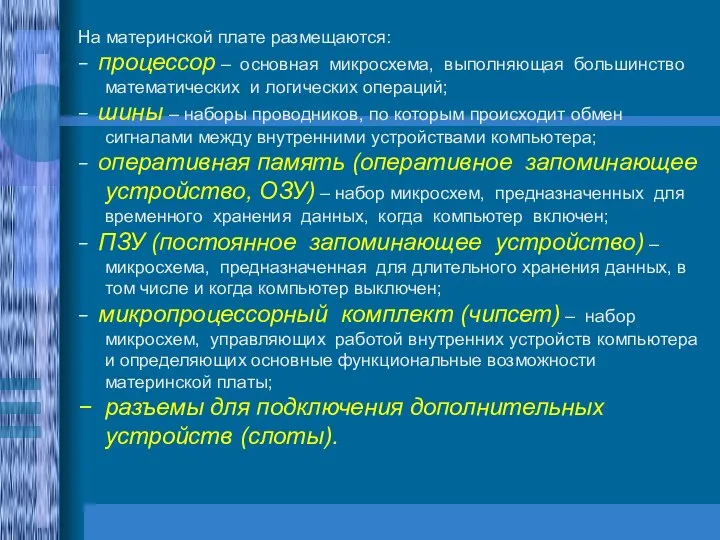 На материнской плате размещаются:

– процессор – основная микросхема, выполняющая большинство математических и логических операций;

– шины – наборы проводников, по которым происходит обмен сигналами между внутренними устройствами компьютера;

– оперативная память (оперативное запоминающее устройство, ОЗУ) – набор микросхем, предназначенных для временного хранения данных, когда компьютер включен;

– ПЗУ (постоянное запоминающее устройство) – микросхема, предназначенная для длительного хранения данных, в том числе и когда компьютер выключен;

– микропроцессорный комплект (чипсет) – набор микросхем, управляющих работой внутренних устройств компьютера и определяющих основные функциональные возможности материнской платы;

– разъемы для подключения дополнительных устройств (слоты).